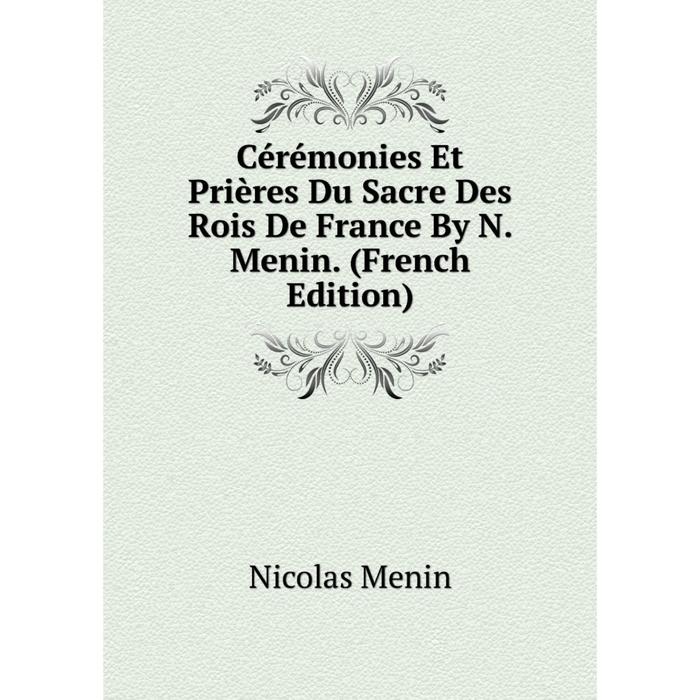 Cérémonies Et Prières Du Sacre Des Rois De France By N. Menin. (French Edition)

Nicolas Menin